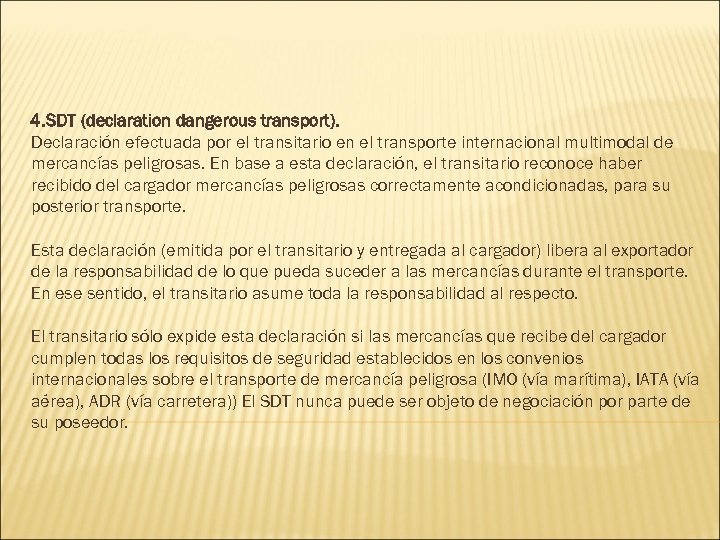 4.SDT (declaration dangerous transport).
Declaración efectuada por el transitario en el transporte internacional multimodal de mercancías peligrosas. En base a esta declaración, el transitario reconoce haber recibido del cargador mercancías peligrosas correctamente acondicionadas, para su posterior transporte.

Esta declaración (emitida por el transitario y entregada al cargador) libera al exportador de la responsabilidad de lo que pueda suceder a las mercancías durante el transporte. En ese sentido, el transitario asume toda la responsabilidad al respecto.

El transitario sólo expide esta declaración si las mercancías que recibe del cargador cumplen todas los requisitos de seguridad establecidos en los convenios internacionales sobre el transporte de mercancía peligrosa (IMO (vía marítima), IATA (vía aérea), ADR (vía carretera)) El SDT nunca puede ser objeto de negociación por parte de su poseedor.